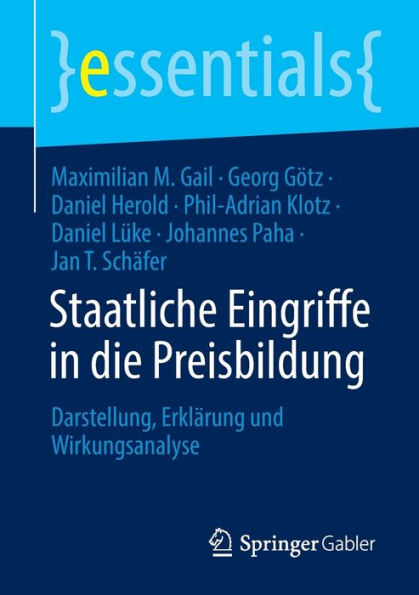 }essentials{

Maximilian M. Gail · Georg Götz · Daniel Herold · Phil-Adrian Klotz · Daniel Lüke · Johannes Paha · Jan T. Schäfer

Staatliche Eingriffe in die Preisbildung

Darstellung, Erklärung und Wirkungsanalyse

Springer Gabler